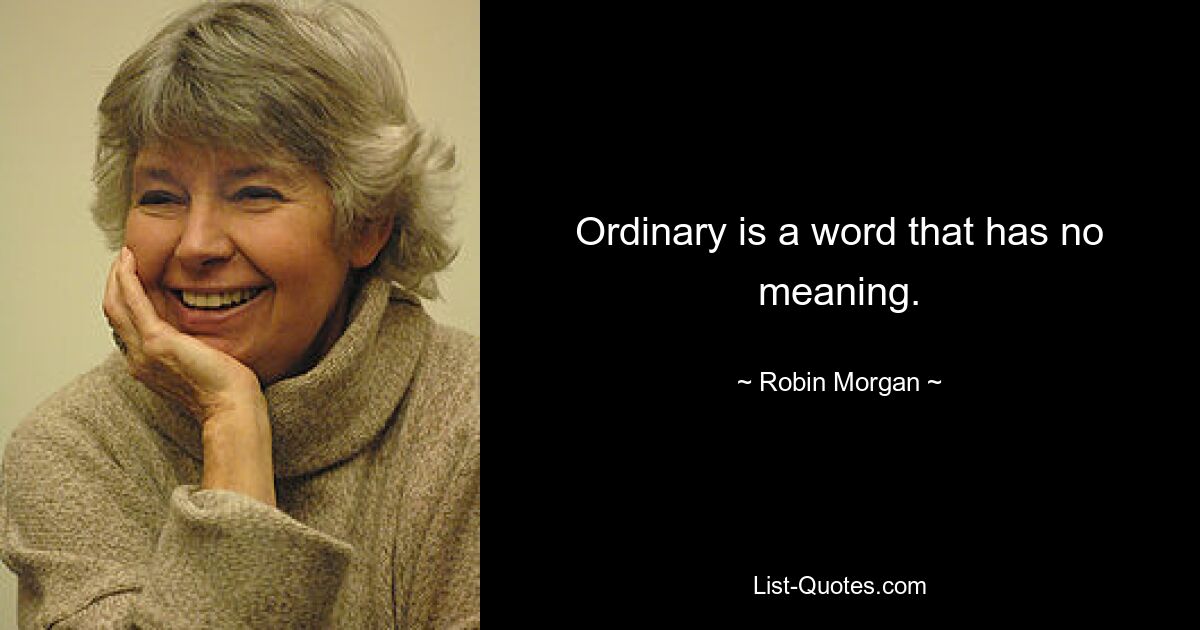 Ordinary is a word that has no meaning.

~ Robin Morgan ~

List-Quotes.com